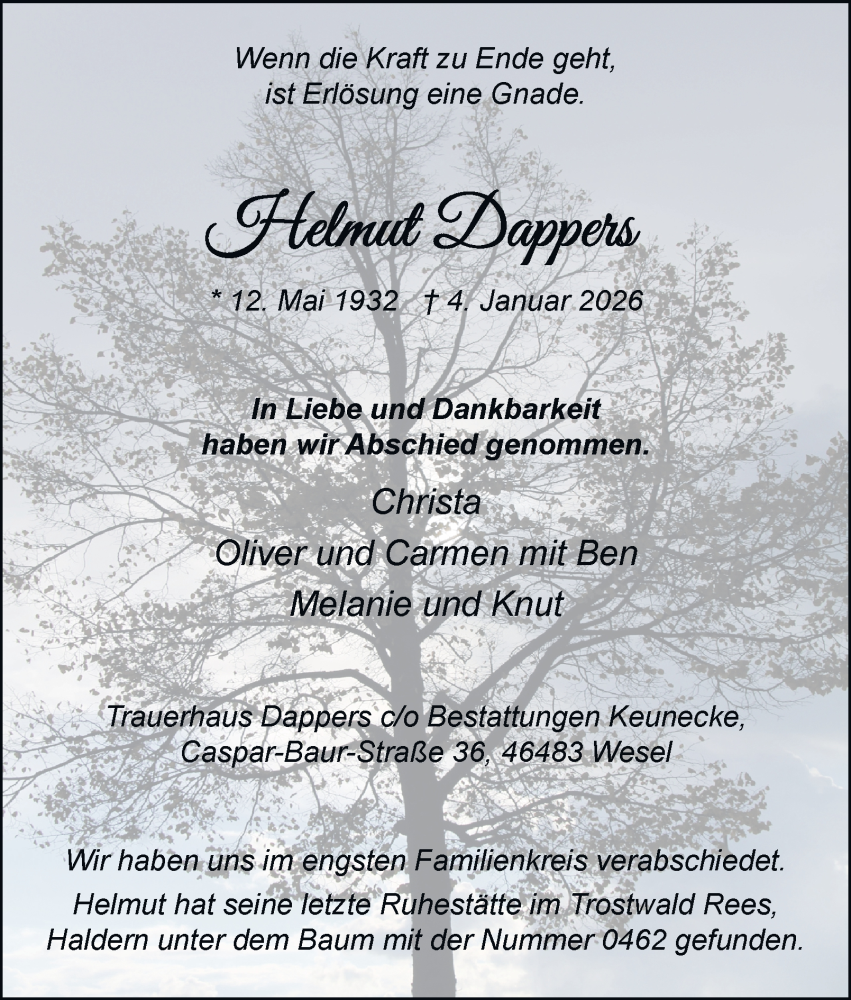 Wenn die Kraft zu Ende geht,
ist Erlösung eine Gnade.

Helmut Dappers

* 12. Mai 1932 † 4. Januar 2026

In Liebe und Dankbarkeit
haben wir Abschied genommen.

Christa
Oliver und Carmen mit Ben
Melanie und Knut

Trauerhaus Dappers c/o Bestattungen Keunecke,
Caspar-Baur-Straße 36, 46483 Wesel

Wir haben uns im engsten Familienkreis verabschiedet.
Helmut hat seine letzte Ruhestätte im Trostwald Rees,
Haldern unter dem Baum mit der Nummer 0462 gefunden.